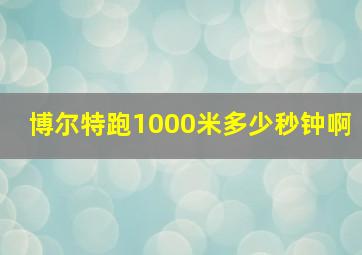 博尔特跑1000米多少秒钟啊